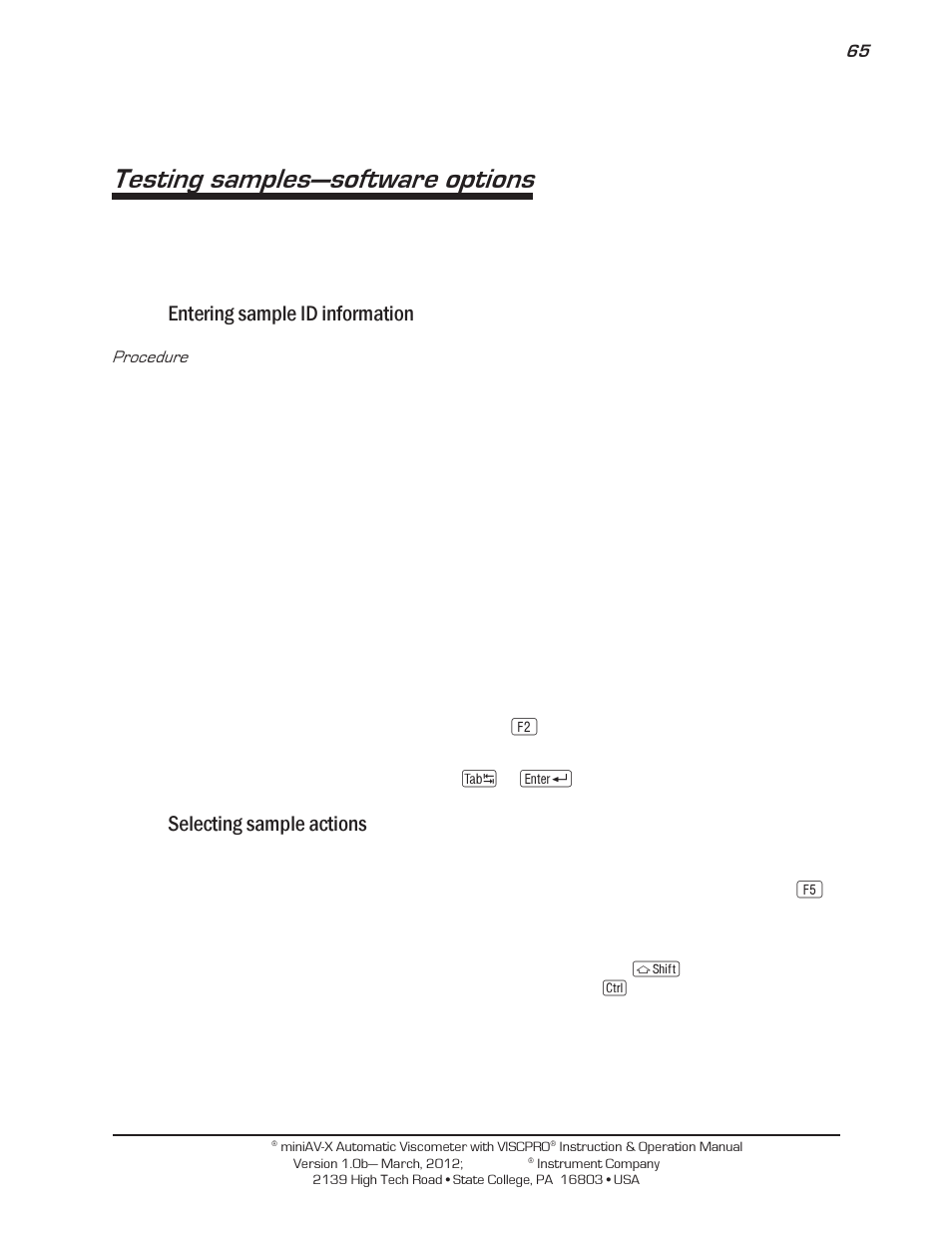 65

Testing samples—software options

Entering sample ID information

Procedure

F2

Tab Enter

Selecting sample actions

F5

Shift

Ctrl

® miniAV-X Automatic Viscometer with VISCPRO® Instruction & Operation Manual
Version 1.0b— March, 2012; ® Instrument Company
2139 High Tech Road • State College, PA 16803 • USA